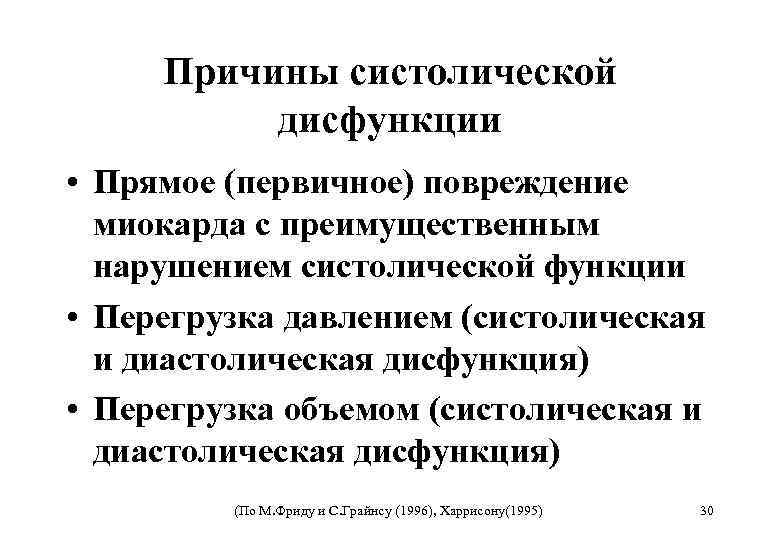 Причины систолической дисфункции

• Прямое (первичное) повреждение миокарда с преимущественным нарушением систолической функции
• Перегрузка давлением (систолическая и диастолическая дисфункция)
• Перегрузка объемом (систолическая и диастолическая дисфункция)

(По М.Фриду и С.Грайнсу (1996), Харрисону(1995)

30